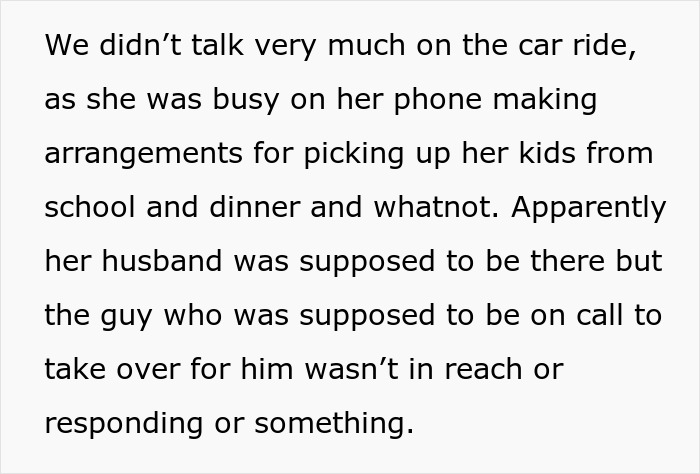 We didn’t talk very much on the car ride, as she was busy on her phone making arrangements for picking up her kids from school and dinner and whatnot. Apparently her husband was supposed to be there but the guy who was supposed to be on call to take over for him wasn’t in reach or responding or something.